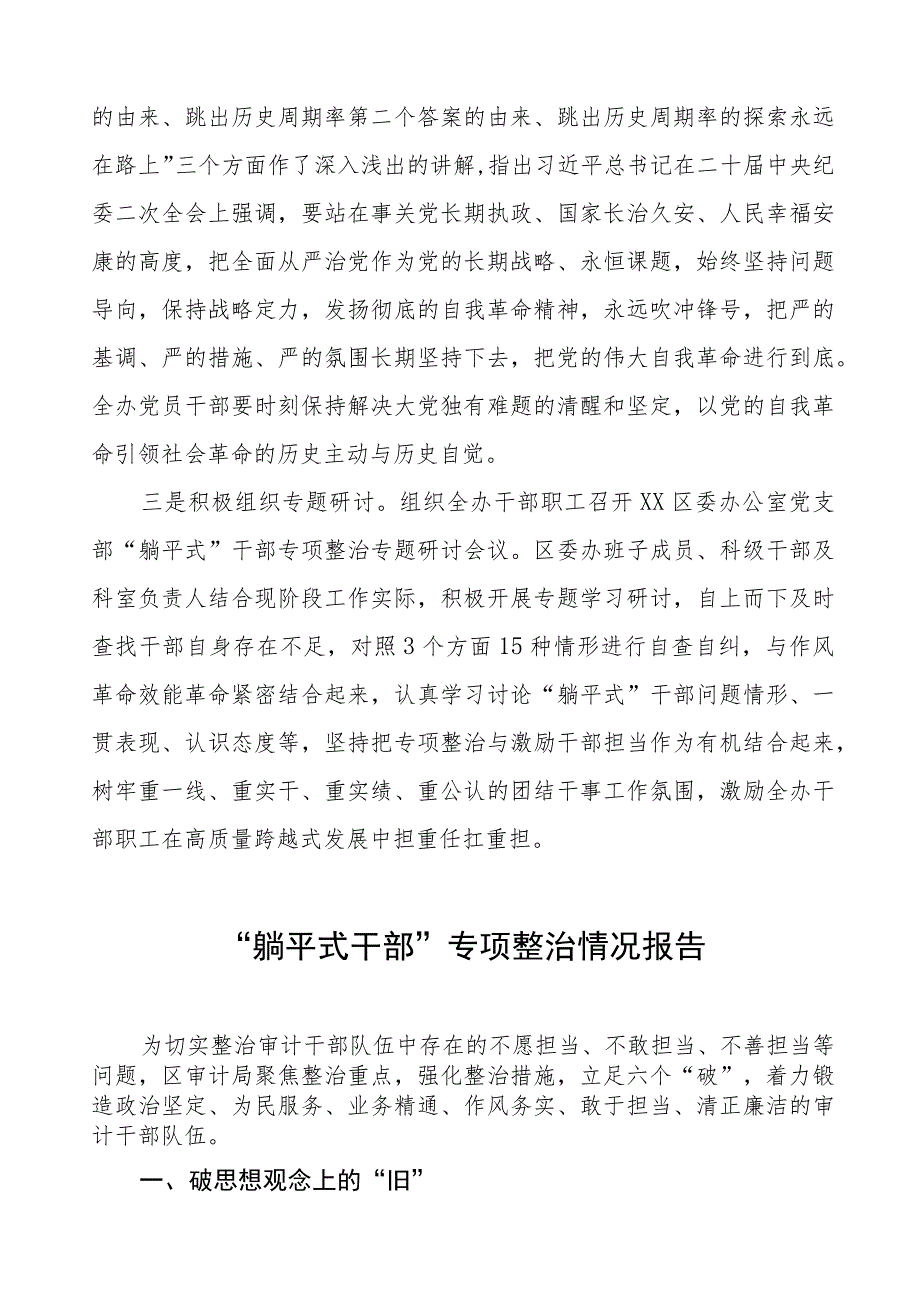 的由来、跳出历史周期率第二个答案的由来、跳出历史周期率的探索永远在路上”三个方面作了深入浅出的讲解，指出习近平总书记在二十届中央纪委二次全会上强调，要站在事关党长期执政、国家长治久安、人民幸福安康的高度，把全面从严治党作为党的长期战略、永恒课题，始终坚持问题导向，保持战略定力，发扬彻底的自我革命精神，永远吹冲锋号，把严的基调、严的措施、严的氛围长期坚持下去，把党的伟大自我革命进行到底。全办党员干部要时刻保持解决大党独有难题的清醒和坚定，以党的自我革命引领社会革命的历史主动与历史自觉。

三是积极组织专题研讨。组织全办干部职工召开XX区委办公室党支部“躺平式”干部专项整治专题研讨会议。区委办班子成员、科级干部及科室负责人结合现阶段工作实际，积极开展专题学习研讨，自上而下及时查找干部自身存在不足，对照3个方面15种情形进行自查自纠，与作风革命效能革命紧密结合起来，认真学习讨论“躺平式”干部问题情形、一贯表现、认识态度等，坚持把专项整治与激励干部担当作为有机结合起来，树牢重一线、重实干、重实绩、重公认的团结干事工作氛围，激励全办干部职工在高质量跨越式发展中担重任扛重担。

“躺平式干部”专项整治情况报告

为切实整治审计干部队伍中存在的不愿担当、不敢担当、不善担当等问题，区审计局聚焦整治重点，强化整治措施，立足六个“破”，着力锻造政治坚定、为民服务、业务精通、作风务实、敢于担当、清正廉洁的审计干部队伍。

一、破思想观念上的“旧”